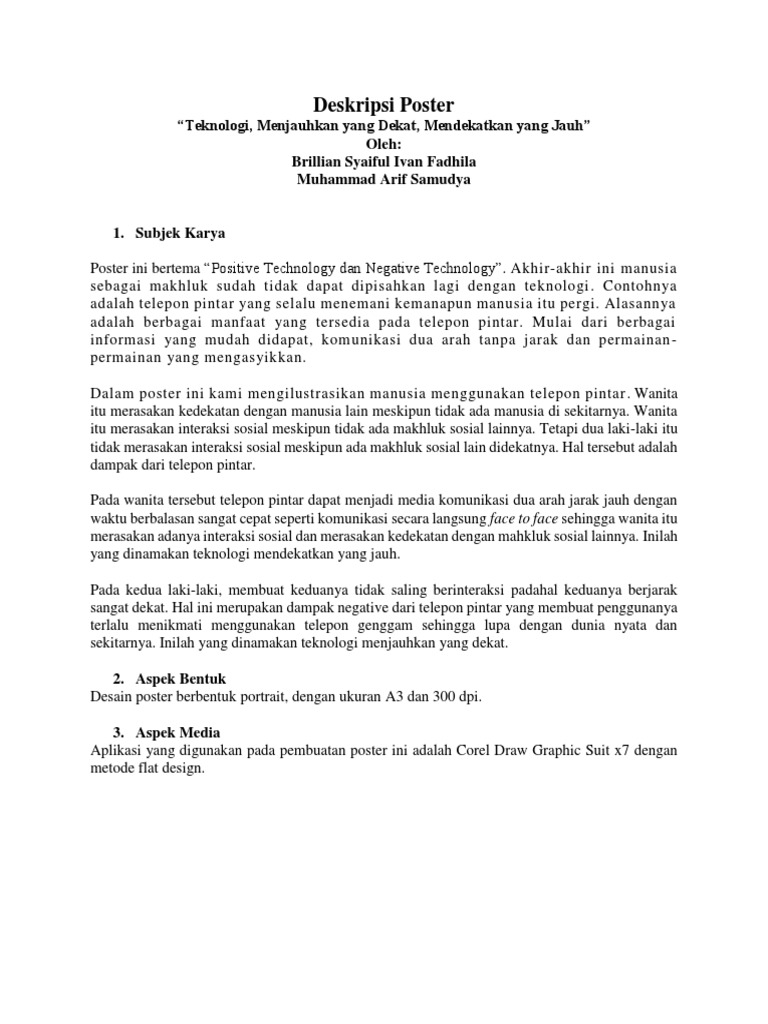 Deskripsi Poster
"Teknologi, Menjauhkan yang Dekat, Mendekatkan yang Jauh"
Oleh:
Brillian Syaiful Ivan Fadhila
Muhammad Arif Samudya

1. Subjek Karya

Poster ini bertema "Positive Technology dan Negative Technology". Akhir-akhir ini manusia sebagai makhluk sudah tidak dapat dipisahkan lagi dengan teknologi. Contohnya adalah telepon pintar yang selalu menemani kemanapun manusia itu pergi. Alasannya adalah berbagai manfaat yang tersedia pada telepon pintar. Mulai dari berbagai informasi yang mudah didapat, komunikasi dua arah tanpa jarak dan permainan-permainan yang mengasyikkan.

Dalam poster ini kami mengilustrasikan manusia menggunakan telepon pintar. Wanita itu merasakan kedekatan dengan manusia lain meskipun tidak ada manusia di sekitarnya. Wanita itu merasakan interaksi sosial meskipun tidak ada makhluk sosial lainnya. Tetapi dua laki-laki itu tidak merasakan interaksi sosial meskipun ada makhluk sosial lain didekatnya. Hal tersebut adalah dampak dari telepon pintar.

Pada wanita tersebut telepon pintar dapat menjadi media komunikasi dua arah jarak jauh dengan waktu berbalasan sangat cepat seperti komunikasi secara langsung face to face sehingga wanita itu merasakan adanya interaksi sosial dan merasakan kedekatan dengan mahkluk sosial lainnya. Inilah yang dinamakan teknologi mendekatkan yang jauh.

Pada kedua laki-laki, membuat keduanya tidak saling berinteraksi padahal keduanya berjarak sangat dekat. Hal ini merupakan dampak negative dari telepon pintar yang membuat penggunanya terlalu menikmati menggunakan telepon genggam sehingga lupa dengan dunia nyata dan sekitarnya. Inilah yang dinamakan teknologi menjauhkan yang dekat.

2. Aspek Bentuk
Desain poster berbentuk portrait, dengan ukuran A3 dan 300 dpi.

3. Aspek Media
Aplikasi yang digunakan pada pembuatan poster ini adalah Corel Draw Graphic Suit x7 dengan metode flat design.